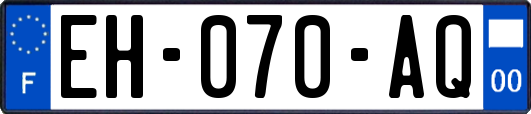 F
EH-070-AQ
00